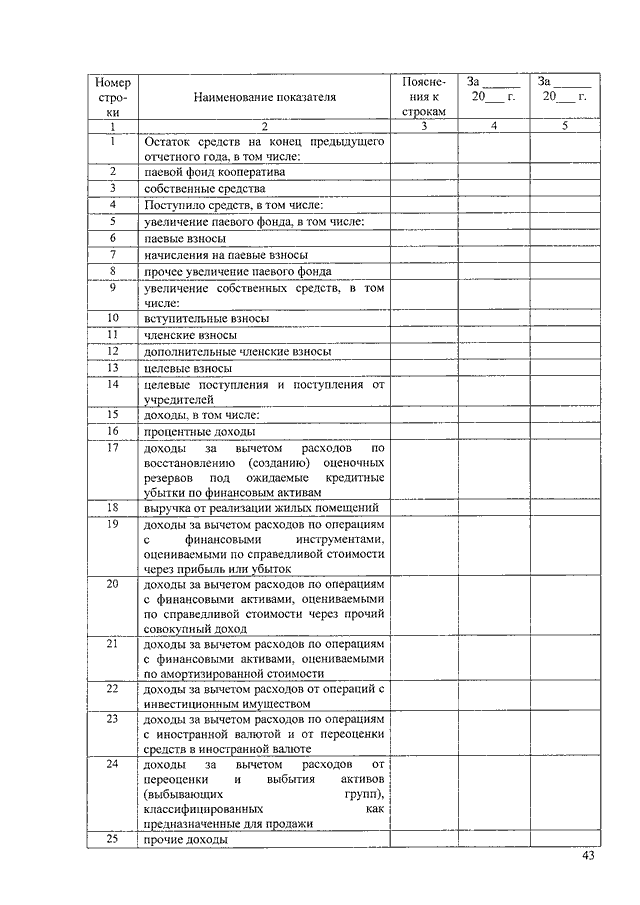 | Номер строки | Наименование показателя | Пояснения к строкам | За ______ 20___ г. | За ______ 20___ г. |
|---|---|---|---|---|
| 1 | 2 | 3 | 4 | 5 |
| 1 | Остаток средств на конец предыдущего отчетного года, в том числе: | | | |
| 2 | паевой фонд кооператива | | | |
| 3 | собственные средства | | | |
| 4 | Поступило средств, в том числе: | | | |
| 5 | увеличение паевого фонда, в том числе: | | | |
| 6 | паевые взносы | | | |
| 7 | начисления на паевые взносы | | | |
| 8 | прочее увеличение паевого фонда | | | |
| 9 | увеличение собственных средств, в том числе: | | | |
| 10 | вступительные взносы | | | |
| 11 | членские взносы | | | |
| 12 | дополнительные членские взносы | | | |
| 13 | целевые взносы | | | |
| 14 | целевые поступления и поступления от учредителей | | | |
| 15 | доходы, в том числе: | | | |
| 16 | процентные доходы | | | |
| 17 | доходы за вычетом расходов по восстановлению (созданию) оценочных резервов под ожидаемые кредитные убытки по финансовым активам | | | |
| 18 | выручка от реализации жилых помещений | | | |
| 19 | доходы за вычетом расходов по операциям с финансовыми инструментами, оцениваемыми по справедливой стоимости через прибыль или убыток | | | |
| 20 | доходы за вычетом расходов по операциям с финансовыми активами, оцениваемыми по справедливой стоимости через прочий совокупный доход | | | |
| 21 | доходы за вычетом расходов по операциям с финансовыми активами, оцениваемыми по амортизированной стоимости | | | |
| 22 | доходы за вычетом расходов от операций с инвестиционным имуществом | | | |
| 23 | доходы за вычетом расходов по операциям с иностранной валютой и от переоценки средств в иностранной валюте | | | |
| 24 | доходы за вычетом расходов от переоценки и выбытия активов (выбывающих групп), классифицированных как предназначенные для продажи | | | |
| 25 | прочие доходы | | | |

43